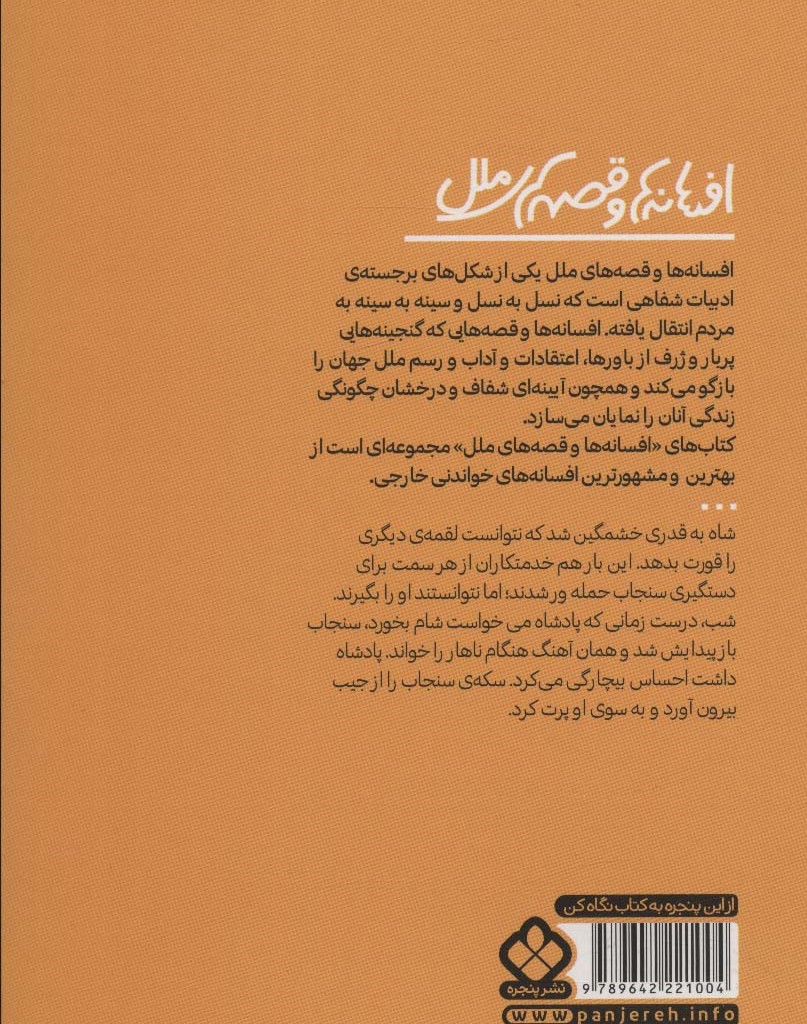 افسانه‌ها و قصه‌های ملل

افسانه‌ها و قصه‌های ملل یکی از شکل‌های برجسته‌ی ادبیات شفاهی است که نسل به نسل و سینه به سینه به مردم انتقال یافته. افسانه‌ها و قصه‌هایی که گنجینه‌هایی پربار و ژرف از باورها، اعتقادات و آداب و رسم ملل جهان را بازگو می‌کند و همچون آینه‌ای شفاف و درخشان چگونگی زندگی آنان را نمایان می‌سازد.
کتاب‌های «افسانه‌ها و قصه‌های ملل» مجموعه‌ای است از بهترین و مشهورترین افسانه‌های خواندنی خارجی.

...

شاه به قدری خشمگین شد که نتوانست لقمه‌ی دیگری را قورت بدهد. این بار هم خدمتکاران از هر سمت برای دستگیری سنجاب حمله ور شدند؛ اما نتوانستند او را بگیرند. شب، درست زمانی که پادشاه می خواست شام بخورد، سنجاب باز پیدایش شد و همان آهنگ هنگام ناهار را خواند. پادشاه داشت احساس بیچارگی می‌کرد. سکه‌ی سنجاب را از جیب بیرون آورد و به سوی او پرت کرد.

از این پنجره به کتاب نگاه کن

نشر پنجره

9 789642 221004

www.panjereh.info